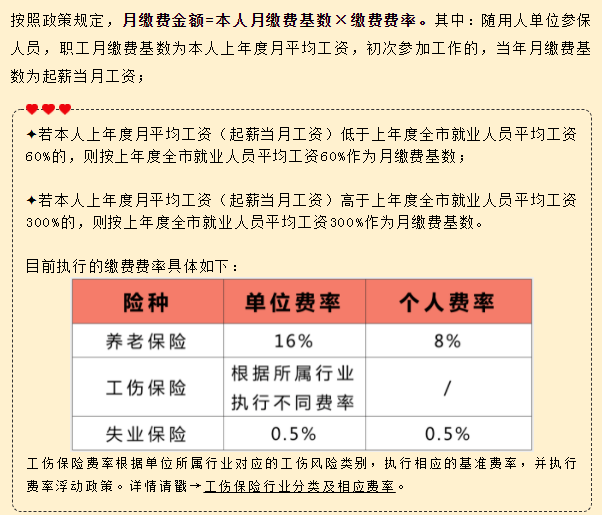 按照政策规定，月缴费金额=本人月缴费基数×缴费费率。其中：随用人单位参保人员，职工月缴费基数为本人上年度月平均工资，初次参加工作的，当年月缴费基数为起薪当月工资；

✦若本人上年度月平均工资（起薪当月工资）低于上年度全市就业人员平均工资60%的，则按上年度全市就业人员平均工资60%作为月缴费基数；

✦若本人上年度月平均工资（起薪当月工资）高于上年度全市就业人员平均工资300%的，则按上年度全市就业人员平均工资300%作为月缴费基数。

目前执行的缴费费率具体如下：

| 险种 | 单位费率 | 个人费率 |
|---|---|---|
| 养老保险 | 16% | 8% |
| 工伤保险 | 根据所属行业执行不同费率 | / |
| 失业保险 | 0.5% | 0.5% |

工伤保险费率根据单位所属行业对应的工伤风险类别，执行相应的基准费率，并执行费率浮动政策。详情请戳→工伤保险行业分类及相应费率。